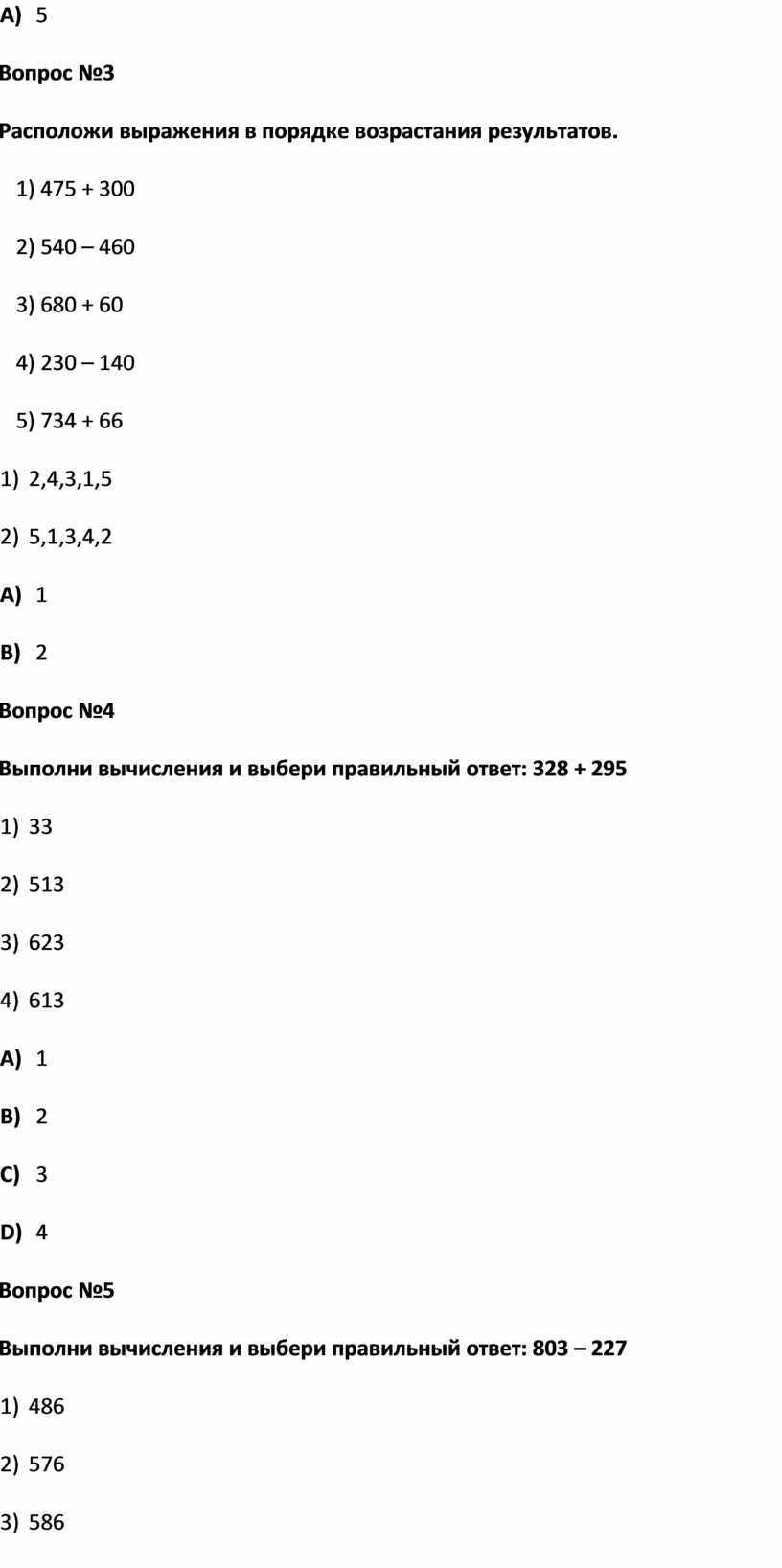 A) 5

Вопрос №3

Расположи выражения в порядке возрастания результатов.

1) 475 + 300

2) 540 – 460

3) 680 + 60

4) 230 – 140

5) 734 + 66

1) 2,4,3,1,5

2) 5,1,3,4,2

A) 1

B) 2

Вопрос №4

Выполни вычисления и выбери правильный ответ: 328 + 295

1) 33

2) 513

3) 623

4) 613

A) 1

B) 2

C) 3

D) 4

Вопрос №5

Выполни вычисления и выбери правильный ответ: 803 – 227

1) 486

2) 576

3) 586